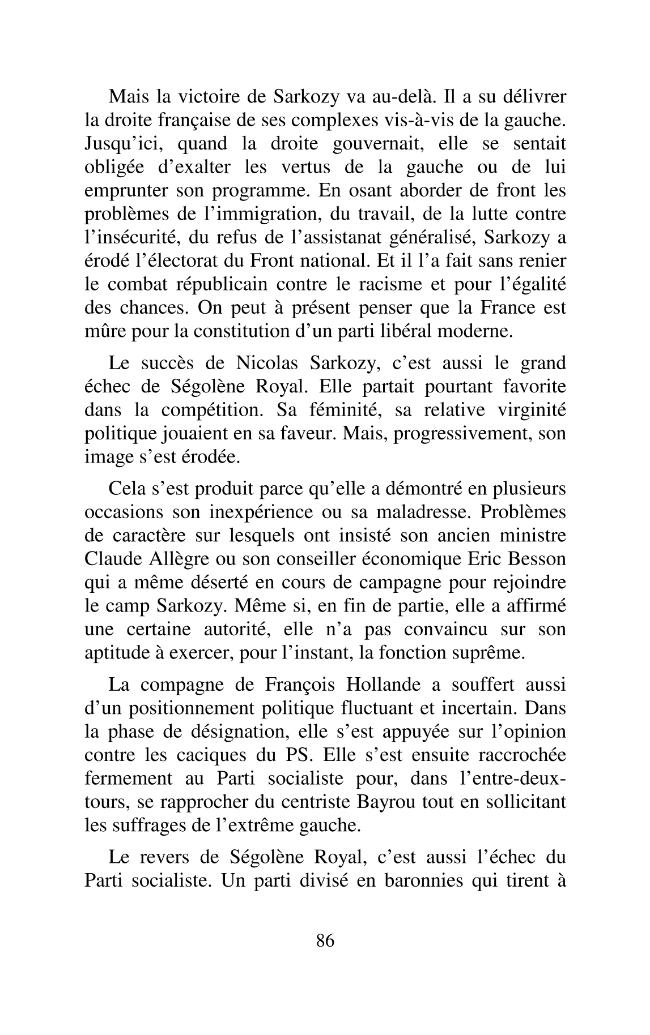 Mais la victoire de Sarkozy va au-delà. Il a su délivrer la droite française de ses complexes vis-à-vis de la gauche. Jusqu'ici, quand la droite gouvernait, elle se sentait obligée d'exalter les vertus de la gauche ou de lui emprunter son programme. En osant aborder de front les problèmes de l'immigration, du travail, de la lutte contre l'insécurité, du refus de l'assistanat généralisé, Sarkozy a érodé l'électorat du Front national. Et il l'a fait sans renier le combat républicain contre le racisme et pour l'égalité des chances. On peut à présent penser que la France est mûre pour la constitution d'un parti libéral moderne.

Le succès de Nicolas Sarkozy, c'est aussi le grand échec de Ségolène Royal. Elle partait pourtant favorite dans la compétition. Sa féminité, sa relative virginité politique jouaient en sa faveur. Mais, progressivement, son image s'est érodée.

Cela s'est produit parce qu'elle a démontré en plusieurs occasions son inexpérience ou sa maladresse. Problèmes de caractère sur lesquels ont insisté son ancien ministre Claude Allègre ou son conseiller économique Eric Besson qui a même déserté en cours de campagne pour rejoindre le camp Sarkozy. Même si, en fin de partie, elle a affirmé une certaine autorité, elle n'a pas convaincu sur son aptitude à exercer, pour l'instant, la fonction suprême.

La compagne de François Hollande a souffert aussi d'un positionnement politique fluctuant et incertain. Dans la phase de désignation, elle s'est appuyée sur l'opinion contre les caciques du PS. Elle s'est ensuite raccrochée fermement au Parti socialiste pour, dans l'entre-deux-tours, se rapprocher du centriste Bayrou tout en sollicitant les suffrages de l'extrême gauche.

Le revers de Ségolène Royal, c'est aussi l'échec du Parti socialiste. Un parti divisé en baronnies qui tirent à

86